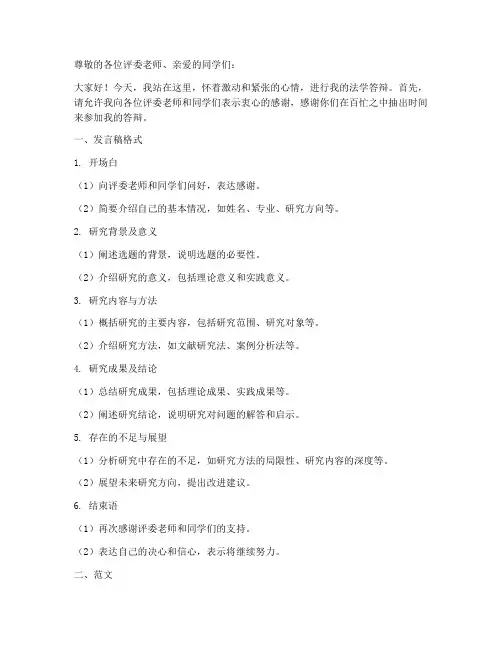 尊敬的各位评委老师、亲爱的同学们：

大家好！今天，我站在这里，怀着激动和紧张的心情，进行我的法学答辩。首先，请允许我向各位评委老师和同学们表示衷心的感谢，感谢你们在百忙之中抽出时间来参加我的答辩。

一、发言稿格式

1. 开场白

（1）向评委老师和同学们问好，表达感谢。

（2）简要介绍自己的基本情况，如姓名、专业、研究方向等。

2. 研究背景及意义

（1）阐述选题的背景，说明选题的必要性。

（2）介绍研究的意义，包括理论意义和实践意义。

3. 研究内容与方法

（1）概括研究的主要内容，包括研究范围、研究对象等。

（2）介绍研究方法，如文献研究法、案例分析法等。

4. 研究成果及结论

（1）总结研究成果，包括理论成果、实践成果等。

（2）阐述研究结论，说明研究对问题的解答和启示。

5. 存在的不足与展望

（1）分析研究中存在的不足，如研究方法的局限性、研究内容的深度等。

（2）展望未来研究方向，提出改进建议。

6. 结束语

（1）再次感谢评委老师和同学们的支持。

（2）表达自己的决心和信心，表示将继续努力。

二、范文